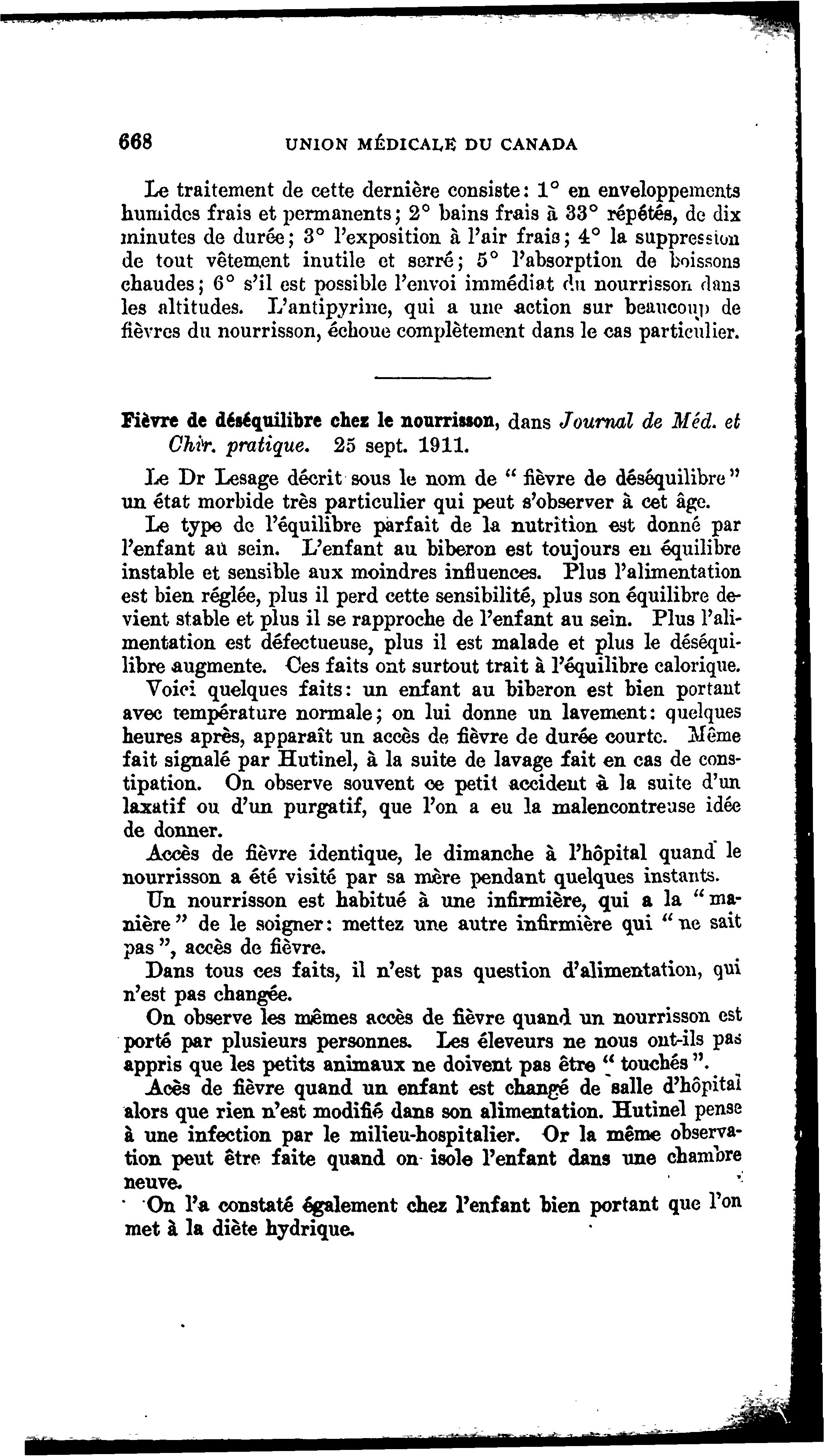 668 UNION MÉDICALE DU CANADA

Le traitement de cette dernière consiste: 1° en enveloppements humides frais et permanents; 2° bains frais à 33° répétés, de dix minutes de durée; 3° l'exposition à l'air frais; 4° la suppression de tout vêtement inutile et serré; 5° l'absorption de boissons chaudes; 6° s'il est possible l'envoi immédiat du nourrisson dans les altitudes. L'antipyrine, qui a une action sur beaucoup de fièvres du nourrisson, échoue complètement dans le cas particulier.

Fièvre de déséquilibre chez le nourrisson, dans Journal de Méd. et Chir. pratique. 25 sept. 1911.

Le Dr Lesage décrit sous le nom de "fièvre de déséquilibre" un état morbide très particulier qui peut s'observer à cet âge.

Le type de l'équilibre parfait de la nutrition est donné par l'enfant au sein. L'enfant au biberon est toujours en équilibre instable et sensible aux moindres influences. Plus l'alimentation est bien réglée, plus il perd cette sensibilité, plus son équilibre devient stable et plus il se rapproche de l'enfant au sein. Plus l'alimentation est défectueuse, plus il est malade et plus le déséquilibre augmente. Ces faits ont surtout trait à l'équilibre calorique.

Voici quelques faits: un enfant au biberon est bien portant avec température normale; on lui donne un lavement: quelques heures après, apparaît un accès de fièvre de durée courte. Même fait signalé par Hutinel, à la suite de lavage fait en cas de constipation. On observe souvent ce petit accident à la suite d'un laxatif ou d'un purgatif, que l'on a eu la malencontreuse idée de donner.

Accès de fièvre identique, le dimanche à l'hôpital quand le nourrisson a été visité par sa mère pendant quelques instants.

Un nourrisson est habitué à une infirmière, qui a la "manière" de le soigner: mettez une autre infirmière qui "ne sait pas", accès de fièvre.

Dans tous ces faits, il n'est pas question d'alimentation, qui n'est pas changée.

On observe les mêmes accès de fièvre quand un nourrisson est porté par plusieurs personnes. Les éleveurs ne nous ont-ils pas appris que les petits animaux ne doivent pas être "touchés".

Acès de fièvre quand un enfant est changé de salle d'hôpital alors que rien n'est modifié dans son alimentation. Hutinel pense à une infection par le milieu-hospitalier. Or la même observation peut être faite quand on isole l'enfant dans une chambre neuve.

On l'a constaté également chez l'enfant bien portant que l'on met à la diète hydrique.